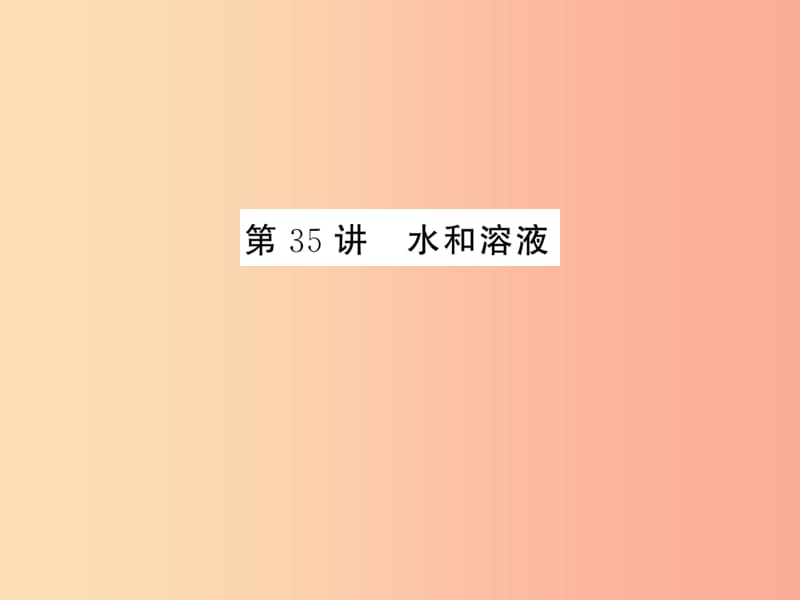 第 35 讲　水和溶液